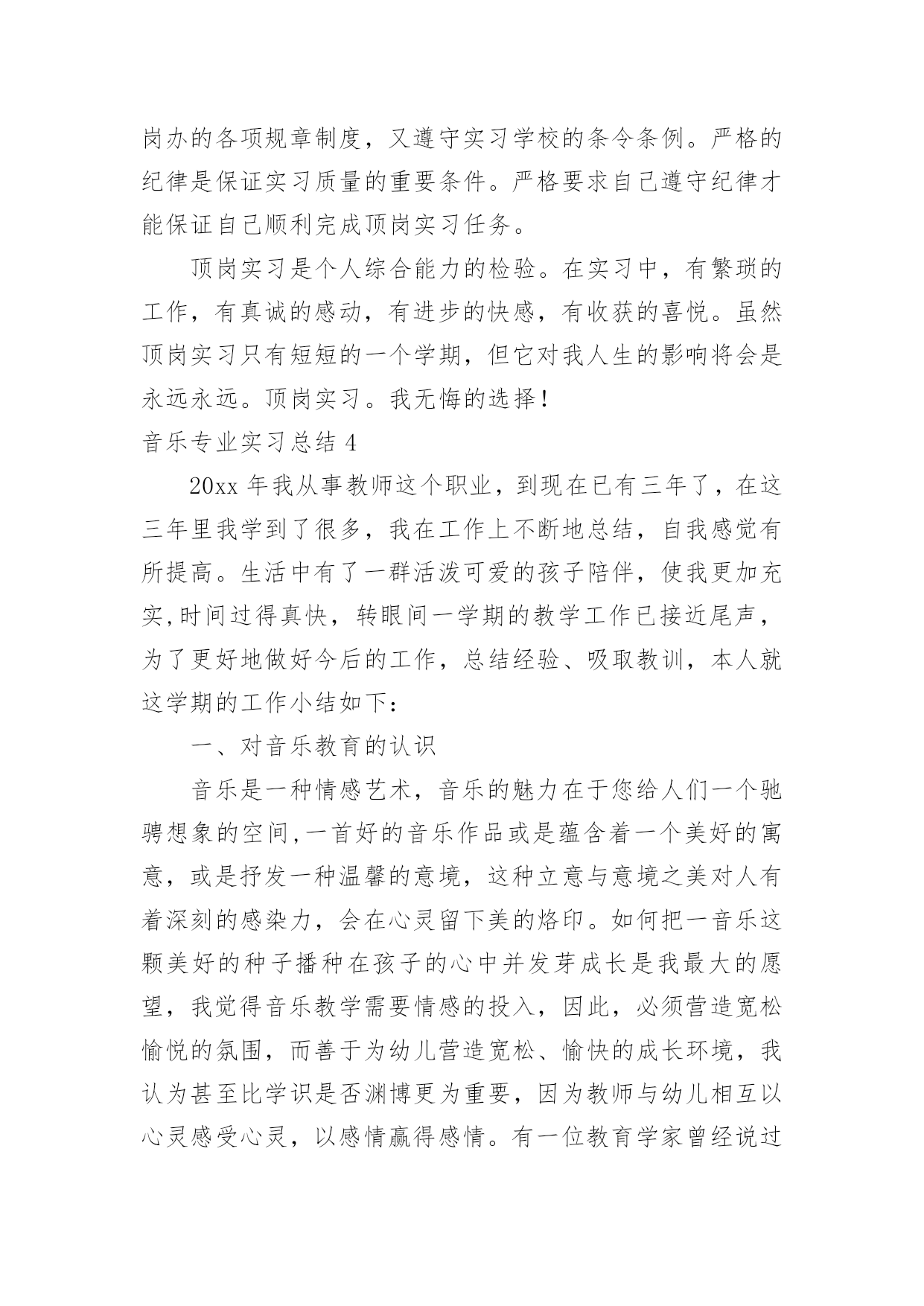 岗办的各项规章制度，又遵守实习学校的条令条例。严格的纪律是保证实习质量的重要条件。严格要求自己遵守纪律才能保证自己顺利完成顶岗实习任务。

顶岗实习是个人综合能力的检验。在实习中，有繁琐的工作，有真诚的感动，有进步的快感，有收获的喜悦。虽然顶岗实习只有短短的一个学期，但它对我人生的影响将会是永远永远。顶岗实习。我无悔的选择！

音乐专业实习总结 4

20xx 年我从事教师这个职业，到现在已有三年了，在这三年里我学到了很多，我在工作上不断地总结，自我感觉有所提高。生活中有了一群活泼可爱的孩子陪伴，使我更加充实,时间过得真快，转眼间一学期的教学工作已接近尾声，为了更好地做好今后的工作，总结经验、吸取教训，本人就这学期的工作小结如下：

一、对音乐教育的认识

音乐是一种情感艺术，音乐的魅力在于您给人们一个驰骋想象的空间,一首好的音乐作品或是蕴含着一个美好的寓意，或是抒发一种温馨的意境，这种立意与意境之美对人有着深刻的感染力，会在心灵留下美的烙印。如何把一音乐这颗美好的种子播种在孩子的心中并发芽成长是我最大的愿望，我觉得音乐教学需要情感的投入，因此，必须营造宽松愉悦的氛围，而善于为幼儿营造宽松、愉快的成长环境，我认为甚至比学识是否渊博更为重要，因为教师与幼儿相互以心灵感受心灵，以感情赢得感情。有一位教育学家曾经说过